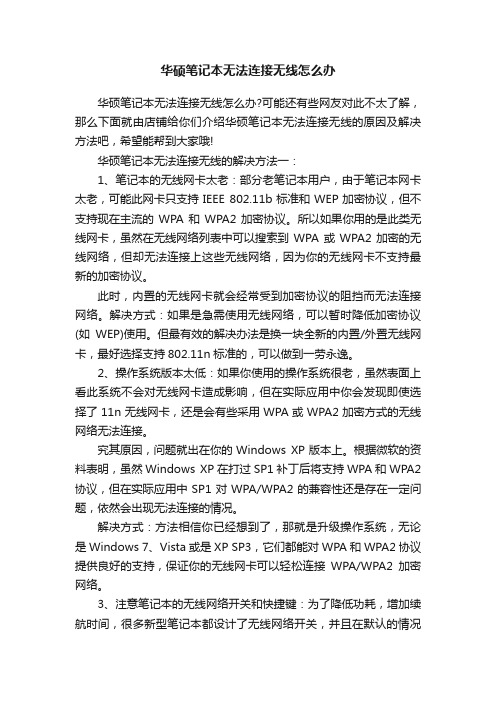 华硕笔记本无法连接无线怎么办

华硕笔记本无法连接无线怎么办?可能还有些网友对此不太了解，那么下面就由店铺给你们介绍华硕笔记本无法连接无线的原因及解决方法吧，希望能帮到大家哦!

华硕笔记本无法连接无线的解决方法一：

1、笔记本的无线网卡太老：部分老笔记本用户，由于笔记本网卡太老，可能此网卡只支持 IEEE 802.11b 标准和 WEP 加密协议，但不支持现在主流的 WPA 和 WPA2 加密协议。所以如果你用的是此类无线网卡，虽然在无线网络列表中可以搜索到 WPA 或 WPA2 加密的无线网络，但却无法连接上这些无线网络，因为你的无线网卡不支持最新的加密协议。

此时，内置的无线网卡就会经常受到加密协议的阻挡而无法连接网络。解决方式：如果是急需使用无线网络，可以暂时降低加密协议(如 WEP)使用。但最有效的解决办法是换一块全新的内置/外置无线网卡，最好选择支持 802.11n 标准的，可以做到一劳永逸。

2、操作系统版本太低：如果你使用的操作系统很老，虽然表面上看此系统不会对无线网卡造成影响，但在实际应用中你会发现即使选择了 11n 无线网卡，还是会有些采用 WPA 或 WPA2 加密方式的无线网络无法连接。

究其原因，问题就出在你的 Windows XP 版本上。根据微软的资料表明，虽然 Windows XP 在打过 SP1 补丁后将支持 WPA 和 WPA2 协议，但在实际应用中 SP1 对 WPA/WPA2 的兼容性还是存在一定问题，依然会出现无法连接的情况。

解决方式：方法相信你已经想到了，那就是升级操作系统，无论是 Windows 7、Vista 或是 XP SP3，它们都能对 WPA 和 WPA2 协议提供良好的支持，保证你的无线网卡可以轻松连接 WPA/WPA2 加密网络。

3、注意笔记本的无线网络开关和快捷键：为了降低功耗，增加续航时间，很多新型笔记本都设计了无线网络开关，并且在默认的情况